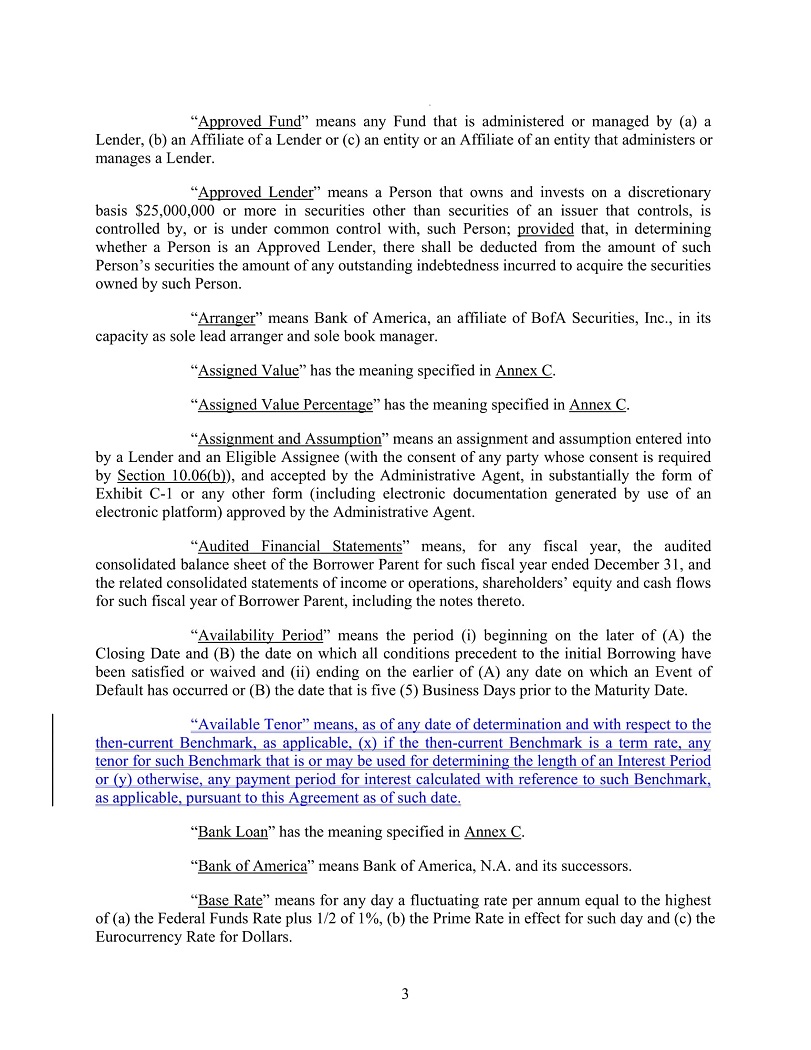 “Approved Fund” means any Fund that is administered or managed by (a) a Lender, (b) an Affiliate of a Lender or (c) an entity or an Affiliate of an entity that administers or manages a Lender.

“Approved Lender” means a Person that owns and invests on a discretionary basis $25,000,000 or more in securities other than securities of an issuer that controls, is controlled by, or is under common control with, such Person; provided that, in determining whether a Person is an Approved Lender, there shall be deducted from the amount of such Person’s securities the amount of any outstanding indebtedness incurred to acquire the securities owned by such Person.

“Arranger” means Bank of America, an affiliate of BofA Securities, Inc., in its capacity as sole lead arranger and sole book manager.

“Assigned Value” has the meaning specified in Annex C.

“Assigned Value Percentage” has the meaning specified in Annex C.

“Assignment and Assumption” means an assignment and assumption entered into by a Lender and an Eligible Assignee (with the consent of any party whose consent is required by Section 10.06(b)), and accepted by the Administrative Agent, in substantially the form of Exhibit C-1 or any other form (including electronic documentation generated by use of an electronic platform) approved by the Administrative Agent.

“Audited Financial Statements” means, for any fiscal year, the audited consolidated balance sheet of the Borrower Parent for such fiscal year ended December 31, and the related consolidated statements of income or operations, shareholders’ equity and cash flows for such fiscal year of Borrower Parent, including the notes thereto.

“Availability Period” means the period (i) beginning on the later of (A) the Closing Date and (B) the date on which all conditions precedent to the initial Borrowing have been satisfied or waived and (ii) ending on the earlier of (A) any date on which an Event of Default has occurred or (B) the date that is five (5) Business Days prior to the Maturity Date.

“Available Tenor” means, as of any date of determination and with respect to the then-current Benchmark, as applicable, (x) if the then-current Benchmark is a term rate, any tenor for such Benchmark that is or may be used for determining the length of an Interest Period or (y) otherwise, any payment period for interest calculated with reference to such Benchmark, as applicable, pursuant to this Agreement as of such date.

“Bank Loan” has the meaning specified in Annex C.

“Bank of America” means Bank of America, N.A. and its successors.

“Base Rate” means for any day a fluctuating rate per annum equal to the highest of (a) the Federal Funds Rate plus 1/2 of 1%, (b) the Prime Rate in effect for such day and (c) the Eurocurrency Rate for Dollars.

3